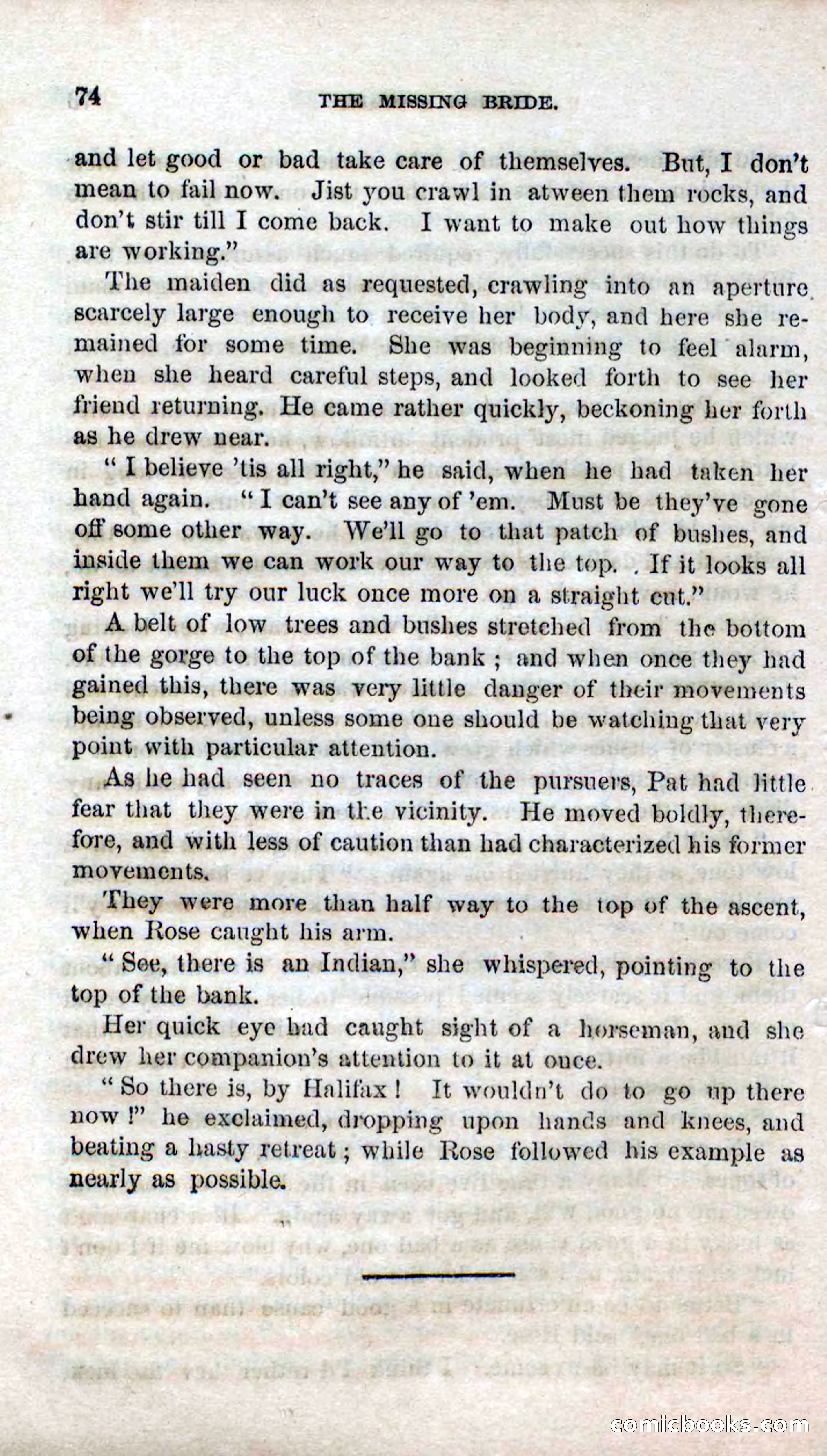 74 THE MISSING BRIDE.

and let good or bad take care of themselves. But, I don't mean to fail now. Jist you crawl in atween them rocks, and don't stir till I come back. I want to make out how things are working."

The maiden did as requested, crawling into an aperture scarcely large enough to receive her body, and here she remained for some time. She was beginning to feel alarm, when she heard careful steps, and looked forth to see her friend returning. He came rather quickly, beckoning her forth as he drew near.

"I believe 'tis all right," he said, when he had taken her hand again. "I can't see any of 'em. Must be they've gone off some other way. We'll go to that patch of bushes, and inside them we can work our way to the top. If it looks all right we'll try our luck once more on a straight cut."

A belt of low trees and bushes stretched from the bottom of the gorge to the top of the bank; and when once they had gained this, there was very little danger of their movements being observed, unless some one should be watching that very point with particular attention.

As he had seen no traces of the pursuers, Pat had little fear that they were in the vicinity. He moved boldly, therefore, and with less of caution than had characterized his former movements.

They were more than half way to the top of the ascent, when Rose caught his arm.

"See, there is an Indian," she whispered, pointing to the top of the bank.

Her quick eye had caught sight of a horseman, and she drew her companion's attention to it at once.

"So there is, by Halifax! It wouldn't do to go up there now!" he exclaimed, dropping upon hands and knees, and beating a hasty retreat; while Rose followed his example as nearly as possible.

comicbooks.com